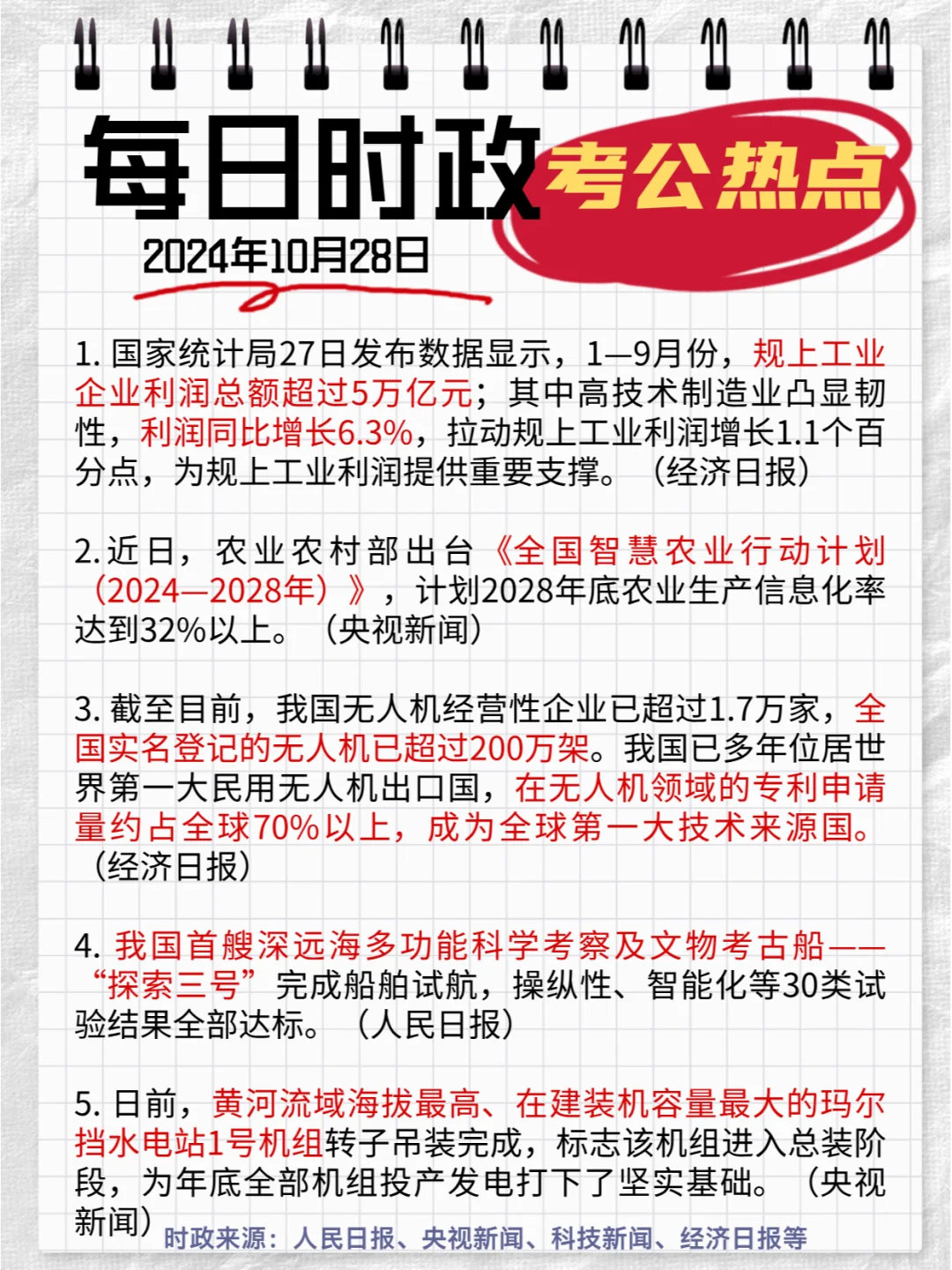 每日时政 考公热点

2024年10月28日

1. 国家统计局27日发布数据显示，1—9月份，规上工业企业利润总额超过5万亿元；其中高技术制造业凸显韧性，利润同比增长6.3%，拉动规上工业利润增长1.1个百分点，为规上工业利润提供重要支撑。（经济日报）

2.近日，农业农村部出台《全国智慧农业行动计划（2024—2028年）》，计划2028年底农业生产信息化率达到32%以上。（央视新闻）

3. 截至目前，我国无人机经营性企业已超过1.7万家，全国实名登记的无人机已超过200万架。我国已多年位居世界第一大民用无人机出口国，在无人机领域的专利申请量约占全球70%以上，成为全球第一大技术来源国。（经济日报）

4. 我国首艘深远海多功能科学考察及文物考古船——“探索三号”完成船舶试航，操纵性、智能化等30类试验结果全部达标。（人民日报）

5. 日前，黄河流域海拔最高、在建装机容量最大的玛尔挡水电站1号机组转子吊装完成，标志该机组进入总装阶段，为年底全部机组投产发电打下了坚实基础。（央视新闻）

时政来源：人民日报、央视新闻、科技新闻、经济日报等